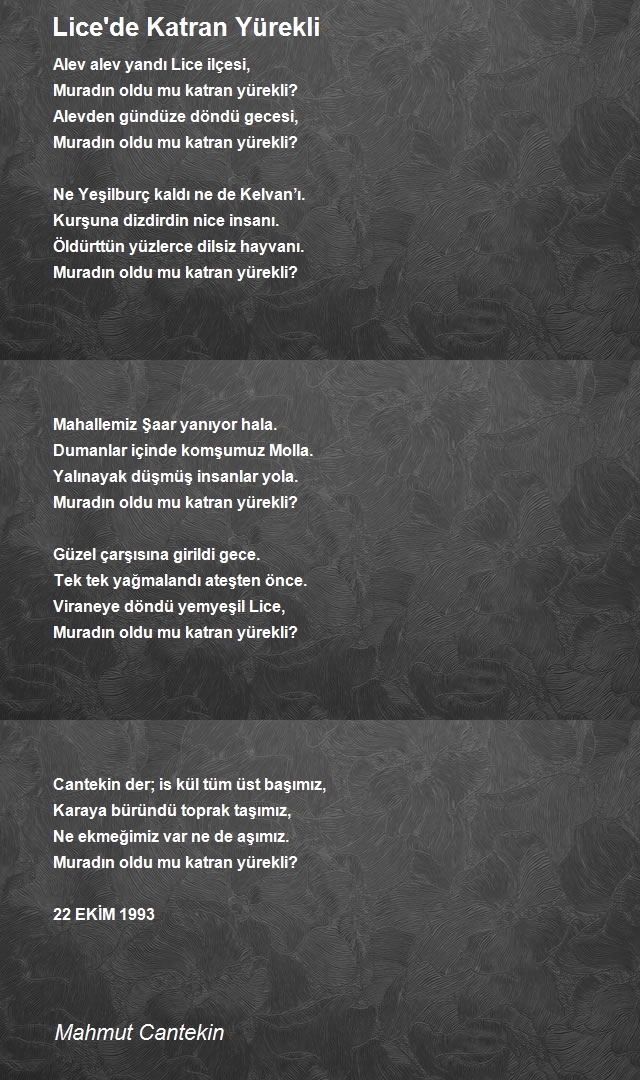 Lice'de Katran Yürekli

Alev alev yandı Lice ilçesi,
Muradın oldu mu katran yürekli?
Alevden gündüze döndü gecesi,
Muradın oldu mu katran yürekli?

Ne Yeşilburç kaldı ne de Kelvan'ı.
Kurşuna dizdirdin nice insanı.
Öldürttün yüzlerce dilsiz hayvanı.
Muradın oldu mu katran yürekli?

Mahallemiz Şaar yanıyor hala.
Dumanlar içinde komşumuz Molla.
Yalınayak düşmüş insanlar yola.
Muradın oldu mu katran yürekli?

Güzel çarşısına girildi gece.
Tek tek yağmalandı ateşten önce.
Viraneye döndü yemyeşil Lice,
Muradın oldu mu katran yürekli?

Cantekin der; is kül tüm üst başımız,
Karaya büründü toprak taşımız,
Ne ekmeğimiz var ne de aşımız.
Muradın oldu mu katran yürekli?

22 EKİM 1993

Mahmut Cantekin